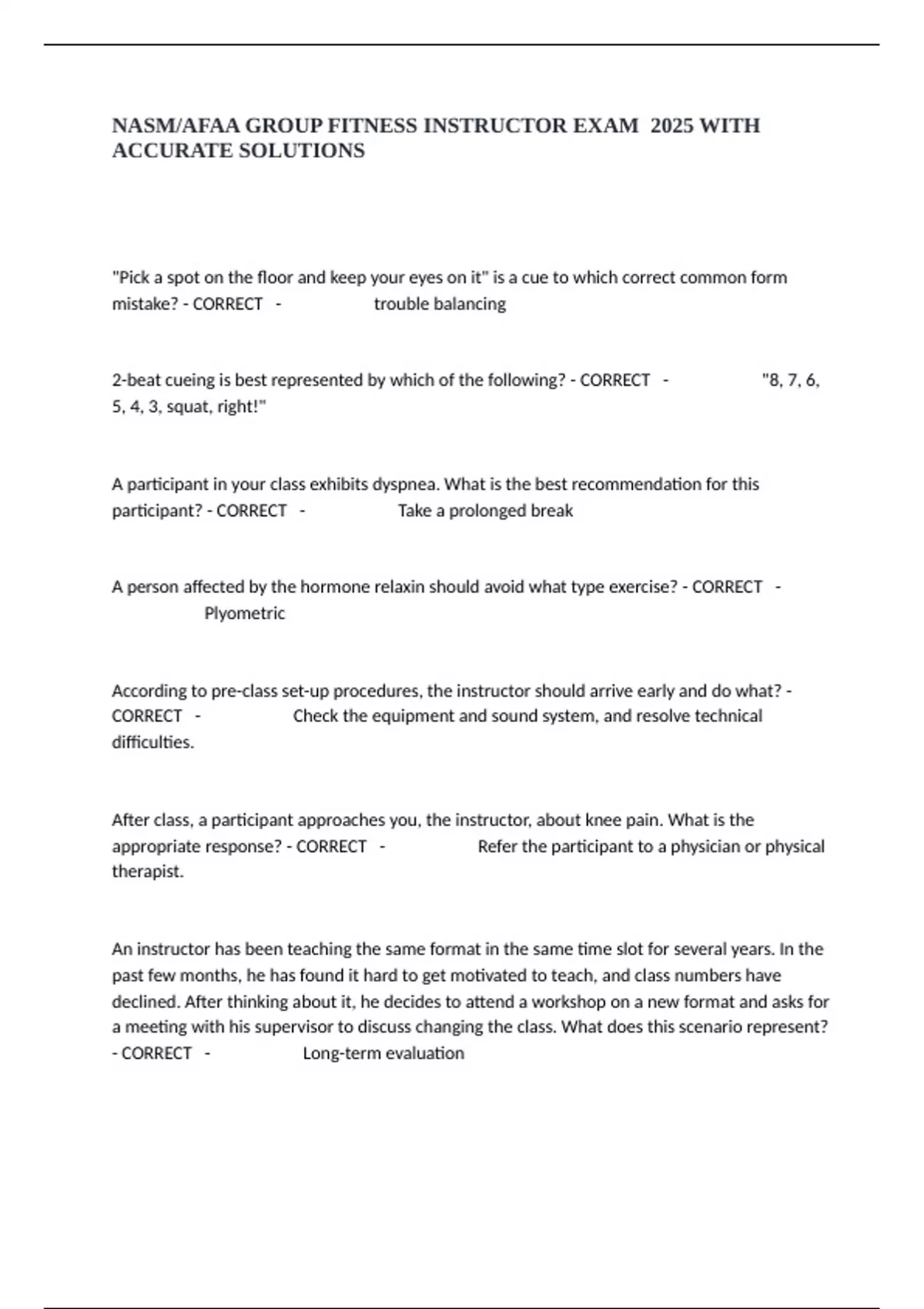 NASM/AFAA GROUP FITNESS INSTRUCTOR EXAM 2025 WITH ACCURATE SOLUTIONS

"Pick a spot on the floor and keep your eyes on it" is a cue to which correct common form mistake? - CORRECT - trouble balancing

2-beat cueing is best represented by which of the following? - CORRECT - "8, 7, 6, 5, 4, 3, squat, right!"

A participant in your class exhibits dyspnea. What is the best recommendation for this participant? - CORRECT - Take a prolonged break

A person affected by the hormone relaxin should avoid what type exercise? - CORRECT - Plyometric

According to pre-class set-up procedures, the instructor should arrive early and do what? - CORRECT - Check the equipment and sound system, and resolve technical difficulties.

After class, a participant approaches you, the instructor, about knee pain. What is the appropriate response? - CORRECT - Refer the participant to a physician or physical therapist.

An instructor has been teaching the same format in the same time slot for several years. In the past few months, he has found it hard to get motivated to teach, and class numbers have declined. After thinking about it, he decides to attend a workshop on a new format and asks for a meeting with his supervisor to discuss changing the class. What does this scenario represent? - CORRECT - Long-term evaluation